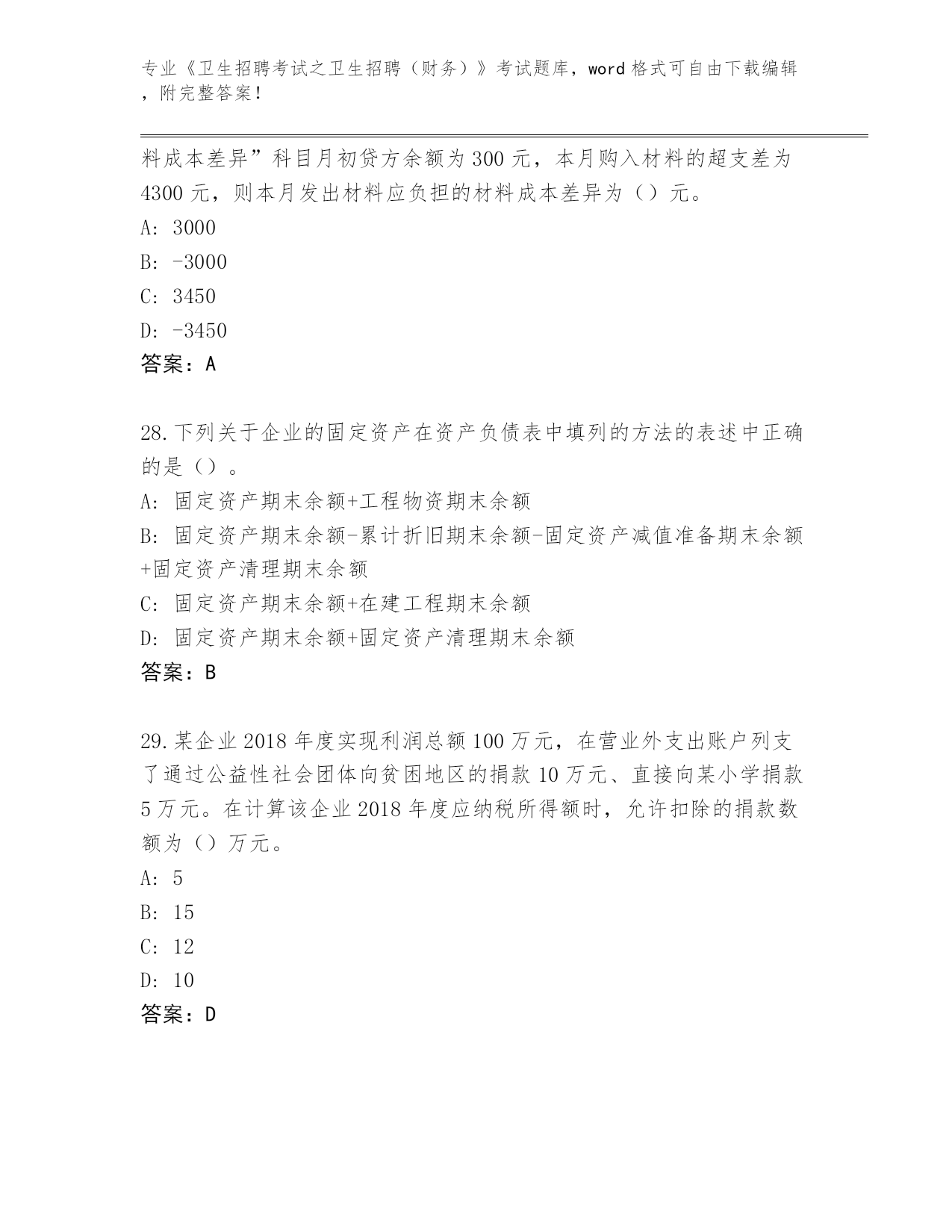 专业《卫生招聘考试之卫生招聘（财务）》考试题库，word 格式可自由下载编辑，附完整答案！

料成本差异”科目月初贷方余额为 300 元，本月购入材料的超支差为 4300 元，则本月发出材料应负担的材料成本差异为（）元。

A: 3000

B: -3000

C: 3450

D: -3450

答案：A

28.下列关于企业的固定资产在资产负债表中填列的方法的表述中正确的是（）。

A: 固定资产期末余额+工程物资期末余额

B: 固定资产期末余额-累计折旧期末余额-固定资产减值准备期末余额+固定资产清理期末余额

C: 固定资产期末余额+在建工程期末余额

D: 固定资产期末余额+固定资产清理期末余额

答案：B

29.某企业 2018 年度实现利润总额 100 万元，在营业外支出账户列支了通过公益性社会团体向贫困地区的捐款 10 万元、直接向某小学捐款 5 万元。在计算该企业 2018 年度应纳税所得额时，允许扣除的捐款数额为（）万元。

A: 5

B: 15

C: 12

D: 10

答案：D